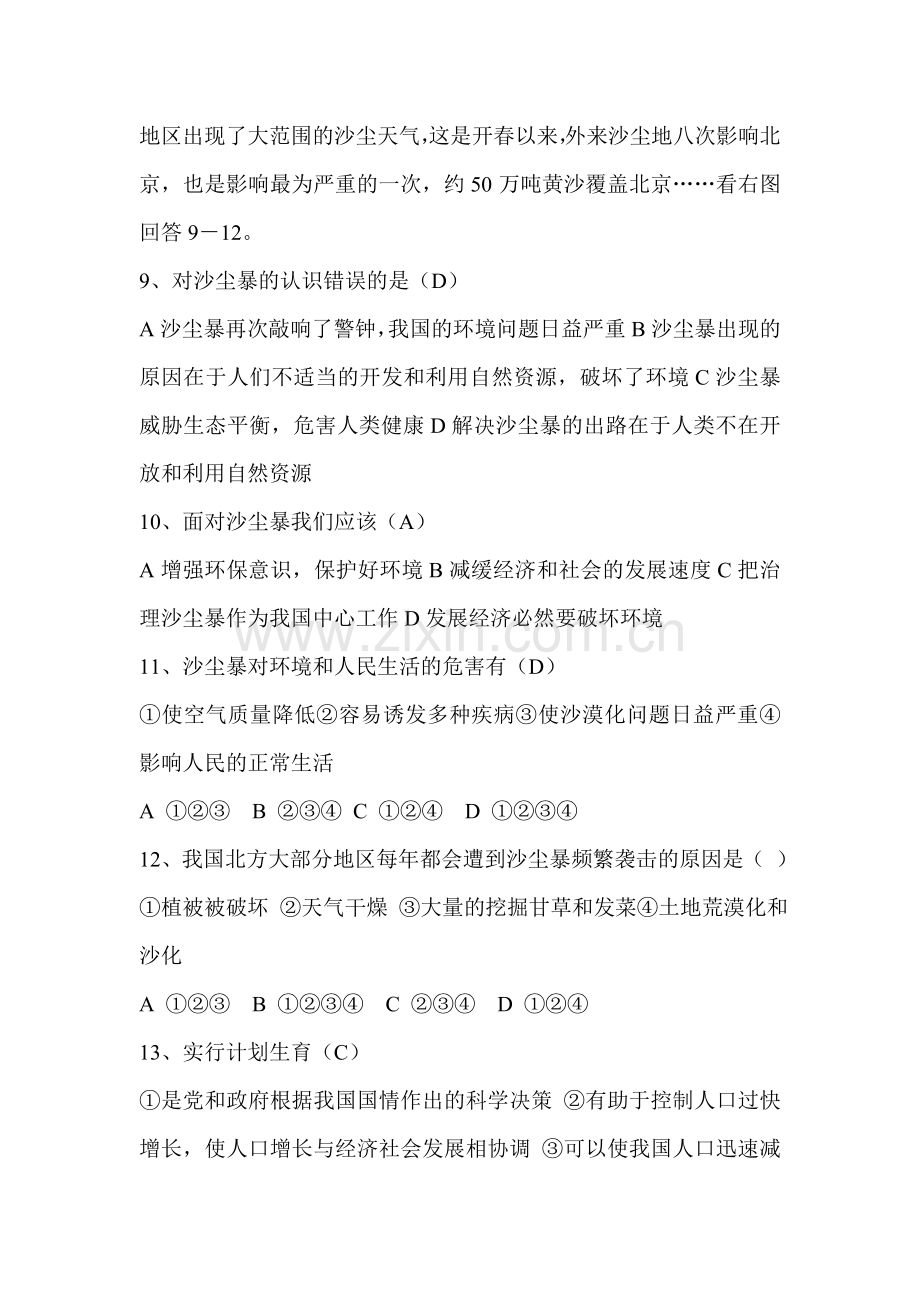 地区出现了大范围的沙尘天气,这是开春以来,外来沙尘地八次影响北京，也是影响最为严重的一次，约50万吨黄沙覆盖北京……看右图回答9－12。

9、对沙尘暴的认识错误的是（D）

A沙尘暴再次敲响了警钟,我国的环境问题日益严重 B沙尘暴出现的原因在于人们不适当的开发和利用自然资源，破坏了环境 C沙尘暴威胁生态平衡，危害人类健康 D解决沙尘暴的出路在于人类不在开放和利用自然资源

10、面对沙尘暴我们应该（A）

A增强环保意识，保护好环境 B减缓经济和社会的发展速度 C把治理沙尘暴作为我国中心工作 D发展经济必然要破坏环境

11、沙尘暴对环境和人民生活的危害有（D）

①使空气质量降低②容易诱发多种疾病③使沙漠化问题日益严重④影响人民的正常生活

A ①②③ B ②③④ C ①②④ D ①②③④

12、我国北方大部分地区每年都会遭到沙尘暴频繁袭击的原因是（ ）

①植被被破坏 ②天气干燥 ③大量的挖掘甘草和发菜④土地荒漠化和沙化

A ①②③ B ①②③④ C ②③④ D ①②④

13、实行计划生育（C）

①是党和政府根据我国国情作出的科学决策 ②有助于控制人口过快增长，使人口增长与经济社会发展相协调 ③可以使我国人口迅速减

www.zixin.com.cn